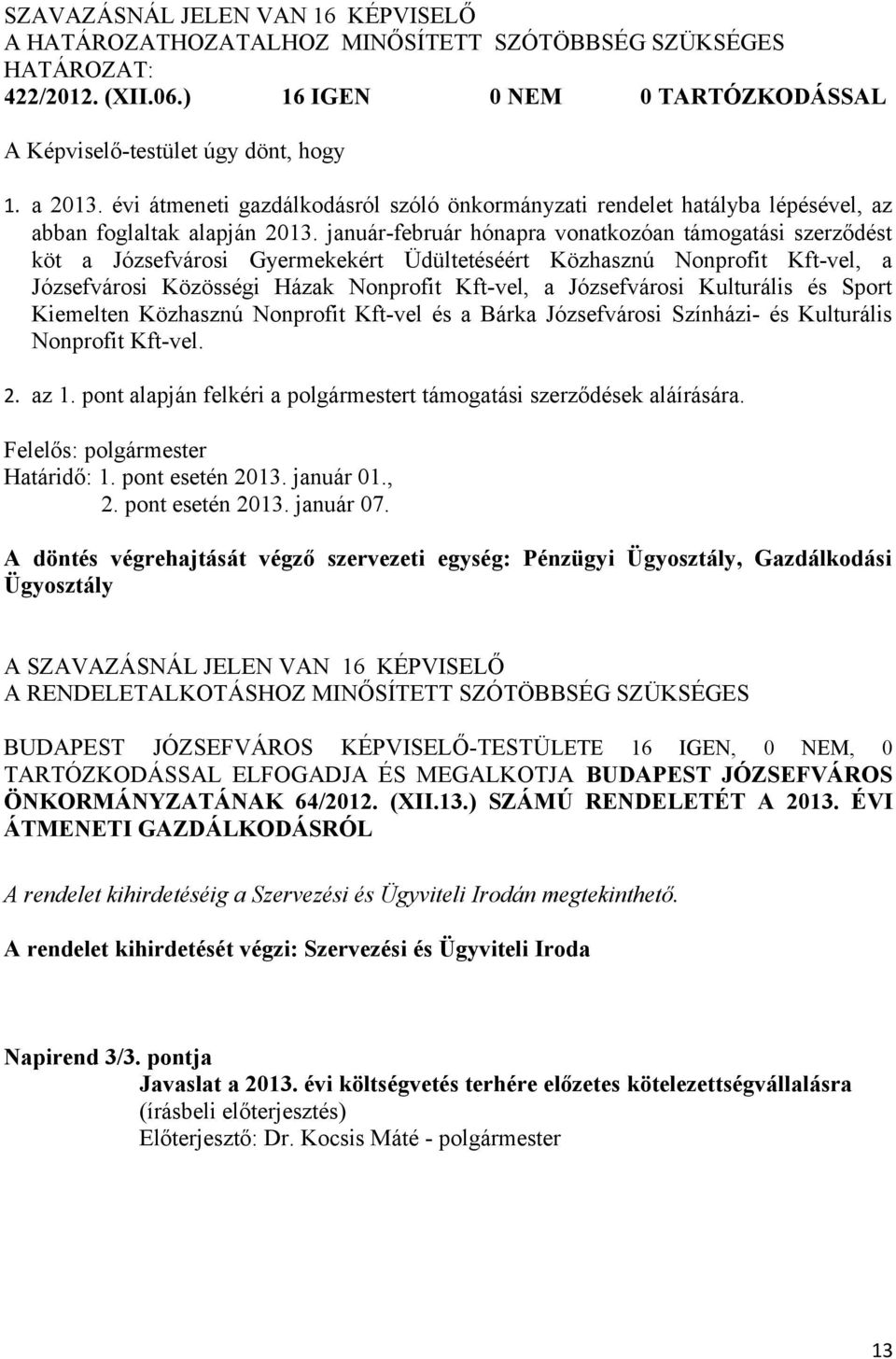 SZAVAZÁSNÁL JELEN VAN 16 KÉPVISELŐ
A HATÁROZATHOZATALHOZ MINŐSÍTETT SZÓTÖBBSÉG SZÜKSÉGES
HATÁROZAT:
422/2012. (XII.06.) 16 IGEN 0 NEM 0 TARTÓZKODÁSSAL

A Képviselő-testület úgy dönt, hogy

1. a 2013. évi átmeneti gazdálkodásról szóló önkormányzati rendelet hatályba lépésével, az abban foglaltak alapján 2013. január-február hónapra vonatkozóan támogatási szerződést köt a Józsefvárosi Gyermekekért Üdültetéséért Közhasznú Nonprofit Kft-vel, a Józsefvárosi Közösségi Házak Nonprofit Kft-vel, a Józsefvárosi Kulturális és Sport Kiemelten Közhasznú Nonprofit Kft-vel és a Bárka Józsefvárosi Színházi- és Kulturális Nonprofit Kft-vel.

2. az 1. pont alapján felkéri a polgármestert támogatási szerződések aláírására.

Felelős: polgármester
Határidő: 1. pont esetén 2013. január 01.,
2. pont esetén 2013. január 07.

A döntés végrehajtását végző szervezeti egység: Pénzügyi Ügyosztály, Gazdálkodási Ügyosztály

A SZAVAZÁSNÁL JELEN VAN 16 KÉPVISELŐ
A RENDELETALKOTÁSHOZ MINŐSÍTETT SZÓTÖBBSÉG SZÜKSÉGES

BUDAPEST JÓZSEFVÁROS KÉPVISELŐ-TESTÜLETE 16 IGEN, 0 NEM, 0 TARTÓZKODÁSSAL ELFOGADJA ÉS MEGALKOTJA BUDAPEST JÓZSEFVÁROS ÖNKORMÁNYZATÁNAK 64/2012. (XII.13.) SZÁMÚ RENDELETÉT A 2013. ÉVI ÁTMENETI GAZDÁLKODÁSRÓL

A rendelet kihirdetéséig a Szervezési és Ügyviteli Irodán megtekinthető.

A rendelet kihirdetését végzi: Szervezési és Ügyviteli Iroda

Napirend 3/3. pontja
Javaslat a 2013. évi költségvetés terhére előzetes kötelezettségvállalásra
(írásbeli előterjesztés)
Előterjesztő: Dr. Kocsis Máté - polgármester

13